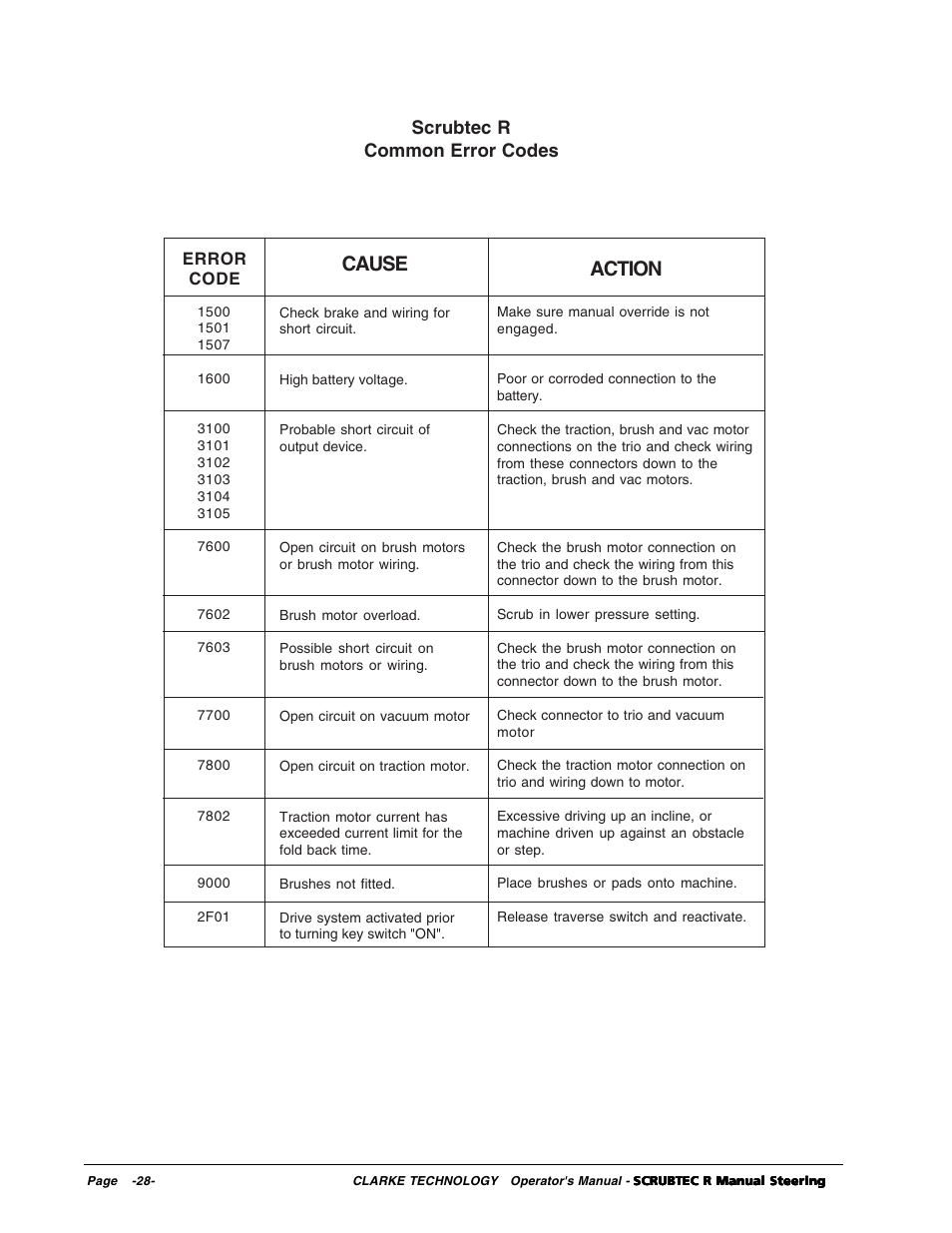 Scrubtec R
Common Error Codes

| ERROR CODE | CAUSE | ACTION |
|---|---|---|
| 1500 1501 1507 | Check brake and wiring for short circuit. | Make sure manual override is not engaged. |
| 1600 | High battery voltage. | Poor or corroded connection to the battery. |
| 3100 3101 3102 3103 3104 3105 | Probable short circuit of output device. | Check the traction, brush and vac motor connections on the trio and check wiring from these connectors down to the traction, brush and vac motors. |
| 7600 | Open circuit on brush motors or brush motor wiring. | Check the brush motor connection on the trio and check the wiring from this connector down to the brush motor. |
| 7602 | Brush motor overload. | Scrub in lower pressure setting. |
| 7603 | Possible short circuit on brush motors or wiring. | Check the brush motor connection on the trio and check the wiring from this connector down to the brush motor. |
| 7700 | Open circuit on vacuum motor | Check connector to trio and vacuum motor |
| 7800 | Open circuit on traction motor. | Check the traction motor connection on trio and wiring down to motor. |
| 7802 | Traction motor current has exceeded current limit for the fold back time. | Excessive driving up an incline, or machine driven up against an obstacle or step. |
| 9000 | Brushes not fitted. | Place brushes or pads onto machine. |
| 2F01 | Drive system activated prior to turning key switch "ON". | Release traverse switch and reactivate. |

Page -28- CLARKE TECHNOLOGY Operator's Manual - SCRUBTEC R Manual Steering